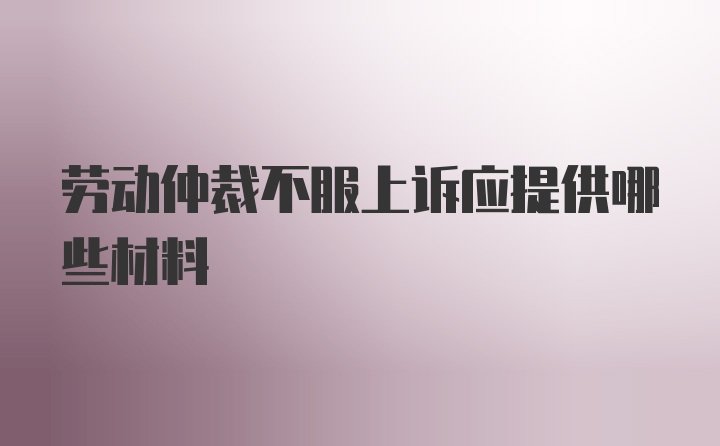 劳动仲裁不服上诉应提供哪些材料